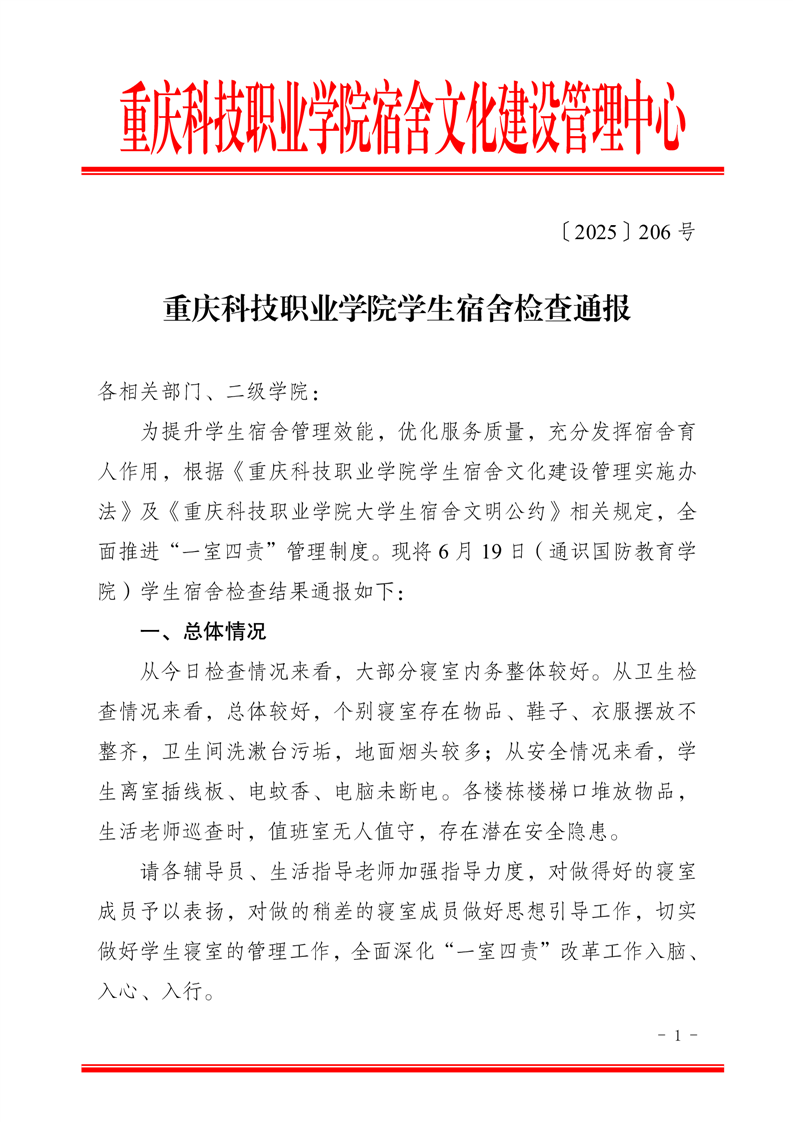 重庆科技职业学院宿舍文化建设管理中心

〔2025〕206 号

重庆科技职业学院学生宿舍检查通报

各相关部门、二级学院：

为提升学生宿舍管理效能，优化服务质量，充分发挥宿舍育人作用，根据《重庆科技职业学院学生宿舍文化建设管理实施办法》及《重庆科技职业学院大学生宿舍文明公约》相关规定，全面推进“一室四责”管理制度。现将 6 月 19 日（通识国防教育学院）学生宿舍检查结果通报如下：

一、总体情况

从今日检查情况来看，大部分寝室内务整体较好。从卫生检查情况来看，总体较好，个别寝室存在物品、鞋子、衣服摆放不整齐，卫生间洗漱台污垢，地面烟头较多；从安全情况来看，学生离室插线板、电蚊香、电脑未断电。各楼栋楼梯口堆放物品，生活老师巡查时，值班室无人值守，存在潜在安全隐患。

请各辅导员、生活指导老师加强指导力度，对做得好的寝室成员予以表扬，对做的稍差的寝室成员做好思想引导工作，切实做好学生寝室的管理工作，全面深化“一室四责”改革工作入脑、入心、入行。

- 1 -